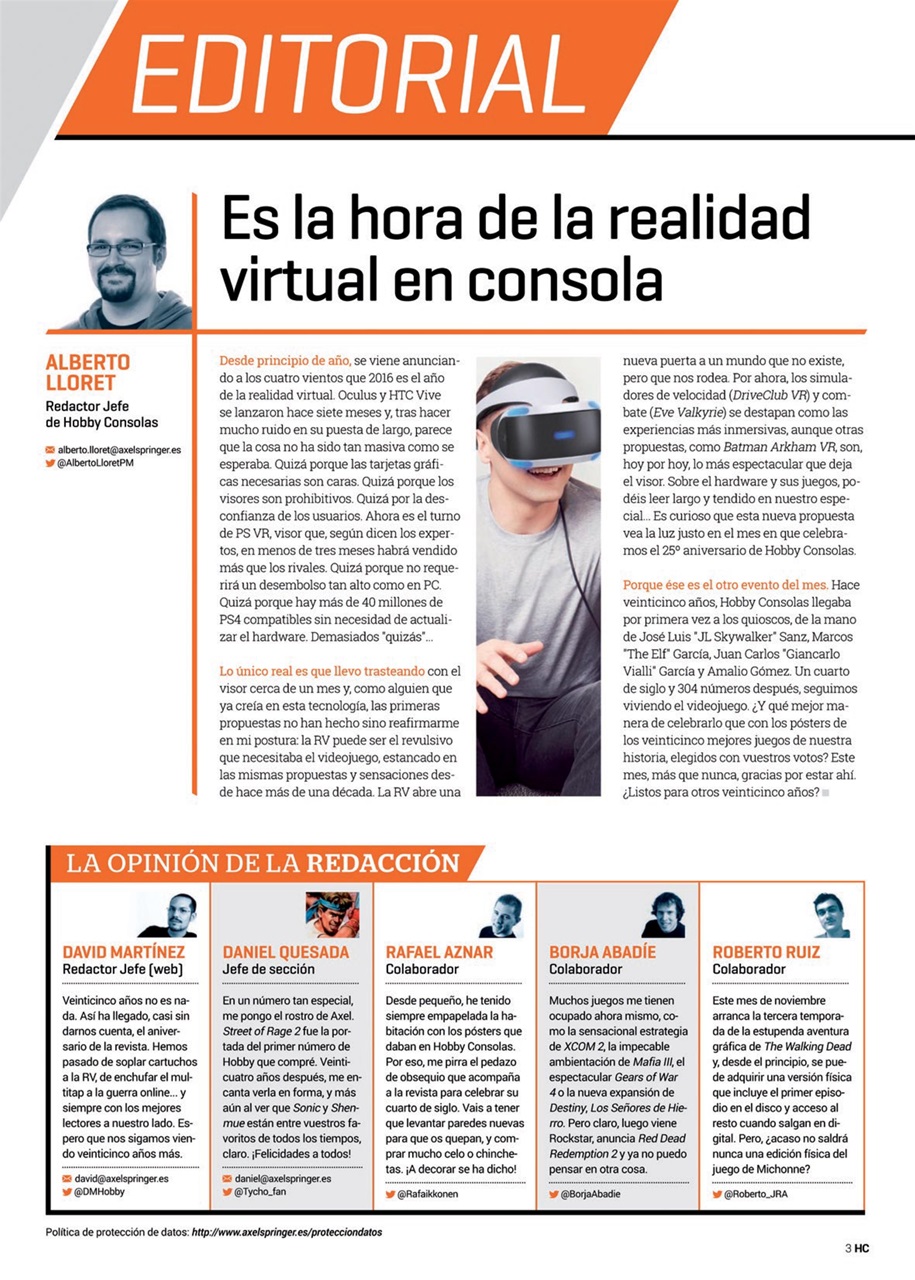 EDITORIAL

Es la hora de la realidad virtual en consola

ALBERTO LLORET
Redactor Jefe de Hobby Consolas

alberto.lloret@axelspringer.es
@AlbertoLloretPM

Desde principio de año, se viene anunciando a los cuatro vientos que 2016 es el año de la realidad virtual. Oculus y HTC Vive se lanzaron hace siete meses y, tras hacer mucho ruido en su puesta de largo, parece que la cosa no ha sido tan masiva como se esperaba. Quizá porque las tarjetas gráficas necesarias son caras. Quizá porque los visores son prohibitivos. Quizá por la desconfianza de los usuarios. Ahora es el turno de PS VR, visor que, según dicen los expertos, en menos de tres meses habrá vendido más que los rivales. Quizá porque no requerirá un desembolso tan alto como en PC. Quizá porque hay más de 40 millones de PS4 compatibles sin necesidad de actualizar el hardware. Demasiados "quizás"...

Lo único real es que llevo trasteando con el visor cerca de un mes y, como alguien que ya creía en esta tecnología, las primeras propuestas no han hecho sino reafirmarme en mi postura: la RV puede ser el revulsivo que necesitaba el videojuego, estancado en las mismas propuestas y sensaciones desde hace más de una década. La RV abre una nueva puerta a un mundo que no existe, pero que nos rodea. Por ahora, los simuladores de velocidad (DriveClub VR) y combate (Eve Valkyrie) se destapan como las experiencias más inmersivas, aunque otras propuestas, como Batman Arkham VR, son, hoy por hoy, lo más espectacular que deja el visor. Sobre el hardware y sus juegos, podéis leer largo y tendido en nuestro especial... Es curioso que esta nueva propuesta vea la luz justo en el mes en que celebramos el 25º aniversario de Hobby Consolas.

Porque ése es el otro evento del mes. Hace veinticinco años, Hobby Consolas llegaba por primera vez a los quioscos, de la mano de José Luis "JL Skywalker" Sanz, Marcos "The Elf" García, Juan Carlos "Giancarlo Vialli" García y Amalio Gómez. Un cuarto de siglo y 304 números después, seguimos viviendo el videojuego. ¿Y qué mejor manera de celebrarlo que con los pósters de los veinticinco mejores juegos de nuestra historia, elegidos con vuestros votos? Este mes, más que nunca, gracias por estar ahí. ¿Listos para otros veinticinco años?

LA OPINIÓN DE LA REDACCIÓN

DAVID MARTÍNEZ
Redactor Jefe (web)
Veinticinco años no es nada. Así ha llegado, casi sin darnos cuenta, el aniversario de la revista. Hemos pasado de soplar cartuchos a la RV, de enchufar el multitap a la guerra online... y siempre con los mejores lectores a nuestro lado. Espero que nos sigamos viendo veinticinco años más.
david@axelspringer.es
@DMHobby

DANIEL QUESADA
Jefe de sección
En un número tan especial, me pongo el rostro de Axel. Street of Rage 2 fue la portada del primer número de Hobby que compré. Veinticuatro años después, me encanta verla en forma, y más aún al ver que Sonic y Shenmue están entre vuestros favoritos de todos los tiempos, claro. ¡Felicidades a todos!
daniel@axelspringer.es
@Tycho_fan

RAFAEL AZNAR
Colaborador
Desde pequeño, he tenido siempre empapelada la habitación con los pósters que daban en Hobby Consolas. Por eso, me pirra el pedazo de obsequio que acompaña a la revista para celebrar su cuarto de siglo. Vais a tener que levantar paredes nuevas para que os quepan, y comprar mucho celo o chinchetas. ¡A decorar se ha dicho!
@Rafaikkonen

BORJA ABADÍE
Colaborador
Muchos juegos me tienen ocupado ahora mismo, como la sensacional estrategia de XCOM 2, la impecable ambientación de Mafia III, el espectacular Gears of War 4 o la nueva expansión de Destiny, Los Señores de Hierro. Pero claro, luego viene Rockstar, anuncia Red Dead Redemption 2 y ya no puedo pensar en otra cosa.
@BorjaAbadie

ROBERTO RUIZ
Colaborador
Este mes de noviembre arranca la tercera temporada de la estupenda aventura gráfica de The Walking Dead y, desde el principio, se puede adquirir una versión física que incluye el primer episodio en el disco y acceso al resto cuando salgan en digital. Pero, ¿acaso no saldrá nunca una edición física del juego de Michonne?
@Roberto_JRA

Política de protección de datos: http://www.axelspringer.es/protecciondatos

3 HC